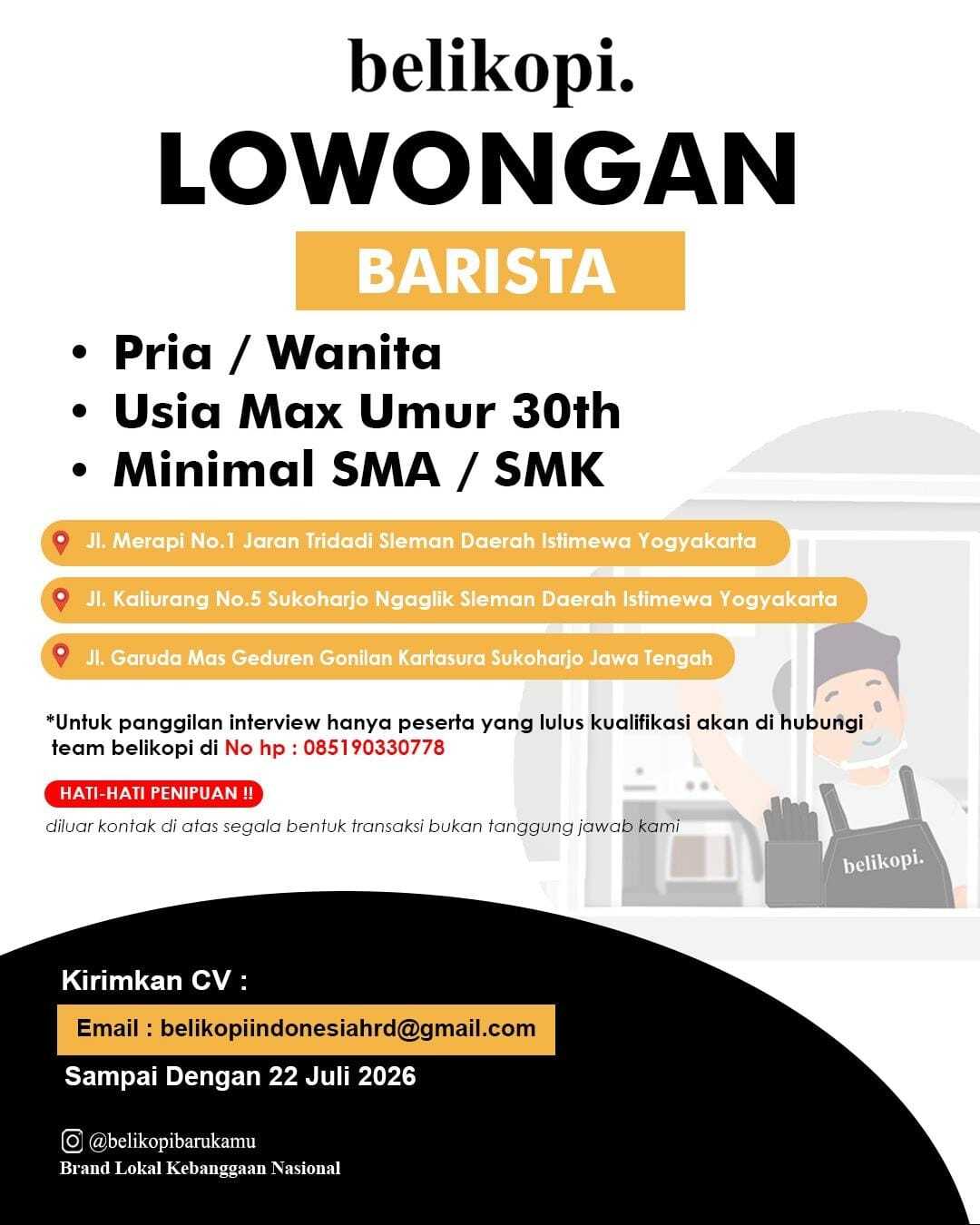 belikopi.

LOWONGAN

BARISTA

• Pria / Wanita
• Usia Max Umur 30th
• Minimal SMA / SMK

Jl. Merapi No.1 Jaran Tridadi Sleman Daerah Istimewa Yogyakarta

Jl. Kaliurang No.5 Sukoharjo Ngaglik Sleman Daerah Istimewa Yogyakarta

Jl. Garuda Mas Geduren Gonilan Kartasura Sukoharjo Jawa Tengah

*Untuk panggilan interview hanya peserta yang lulus kualifikasi akan di hubungi team belikopi di No hp : 085190330778

HATI-HATI PENIPUAN !!

diluar kontak di atas segala bentuk transaksi bukan tanggung jawab kami

belikopi.

Kirimkan CV :

Email : belikopiindonesiahrd@gmail.com

Sampai Dengan 22 Juli 2026

@belikopibarukamu
Brand Lokal Kebanggaan Nasional